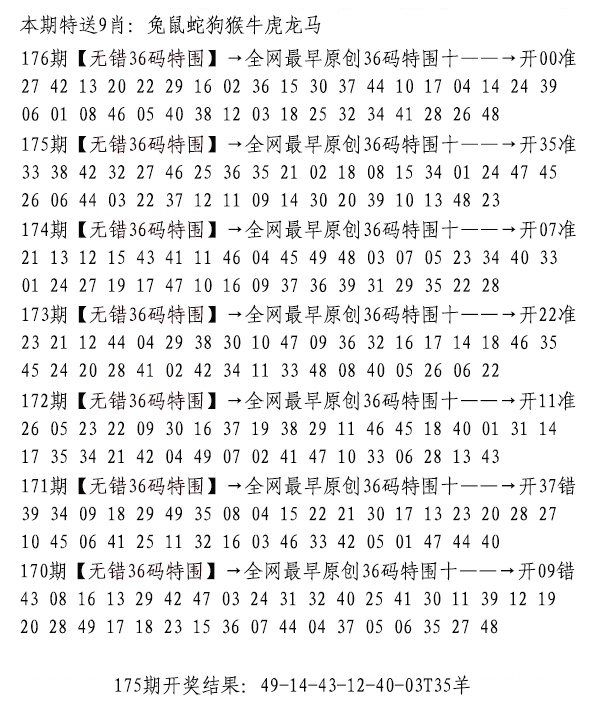 本期特送9肖：兔鼠蛇狗猴牛虎龙马

176期【无错36码特围】→全网最早原创36码特围十——→开00准
27 42 13 20 22 29 16 02 36 15 30 37 44 10 17 04 14 24 39
06 01 08 46 05 40 38 12 03 18 25 32 34 41 28 26 48

175期【无错36码特围】→全网最早原创36码特围十——→开35准
33 38 42 32 27 46 25 36 35 21 02 18 08 15 34 01 24 47 45
26 06 44 03 22 37 12 11 09 14 30 20 39 10 13 48 23

174期【无错36码特围】→全网最早原创36码特围十——→开07准
21 13 12 15 43 41 11 46 04 45 49 48 03 07 05 23 34 40 33
01 24 27 19 17 47 10 16 09 37 36 39 31 29 35 22 28

173期【无错36码特围】→全网最早原创36码特围十——→开22准
23 21 12 44 04 29 38 30 10 47 09 36 32 16 17 14 18 46 35
45 24 20 28 41 02 42 34 11 33 48 08 40 05 26 06 22

172期【无错36码特围】→全网最早原创36码特围十——→开11准
26 05 23 22 09 30 16 37 19 38 29 11 46 45 18 40 01 31 14
17 35 34 21 42 04 49 07 02 41 47 10 33 06 28 13 43

171期【无错36码特围】→全网最早原创36码特围十——→开37错
39 34 09 18 29 49 35 08 04 15 22 21 30 17 13 23 20 28 27
10 45 06 41 25 11 32 16 03 46 33 42 05 01 47 44 40

170期【无错36码特围】→全网最早原创36码特围十——→开09错
43 08 16 13 29 42 47 03 24 31 32 40 25 41 30 11 39 12 19
20 28 49 17 18 23 15 36 07 44 04 37 05 06 35 27 48

175期开奖结果：49-14-43-12-40-03T35羊